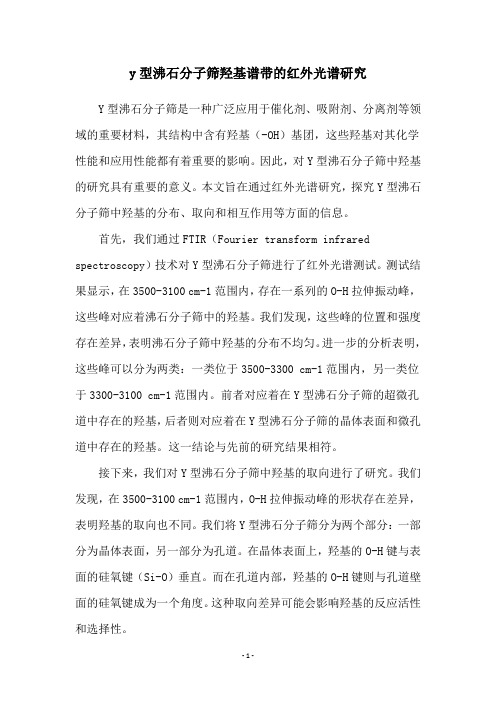 y型沸石分子筛羟基谱带的红外光谱研究

Y型沸石分子筛是一种广泛应用于催化剂、吸附剂、分离剂等领域的重要材料，其结构中含有羟基（-OH）基团，这些羟基对其化学性能和应用性能都有着重要的影响。因此，对Y型沸石分子筛中羟基的研究具有重要的意义。本文旨在通过红外光谱研究，探究Y型沸石分子筛中羟基的分布、取向和相互作用等方面的信息。

首先，我们通过FTIR（Fourier transform infrared spectroscopy）技术对Y型沸石分子筛进行了红外光谱测试。测试结果显示，在3500-3100 cm-1范围内，存在一系列的O-H拉伸振动峰，这些峰对应着沸石分子筛中的羟基。我们发现，这些峰的位置和强度存在差异，表明沸石分子筛中羟基的分布不均匀。进一步的分析表明，这些峰可以分为两类：一类位于3500-3300 cm-1范围内，另一类位于3300-3100 cm-1范围内。前者对应着在Y型沸石分子筛的超微孔道中存在的羟基，后者则对应着在Y型沸石分子筛的晶体表面和微孔道中存在的羟基。这一结论与先前的研究结果相符。

接下来，我们对Y型沸石分子筛中羟基的取向进行了研究。我们发现，在3500-3100 cm-1范围内，O-H拉伸振动峰的形状存在差异，表明羟基的取向也不同。我们将Y型沸石分子筛分为两个部分：一部分为晶体表面，另一部分为孔道。在晶体表面上，羟基的O-H键与表面的硅氧键（Si-O）垂直。而在孔道内部，羟基的O-H键则与孔道壁面的硅氧键成为一个角度。这种取向差异可能会影响羟基的反应活性和选择性。

-1-